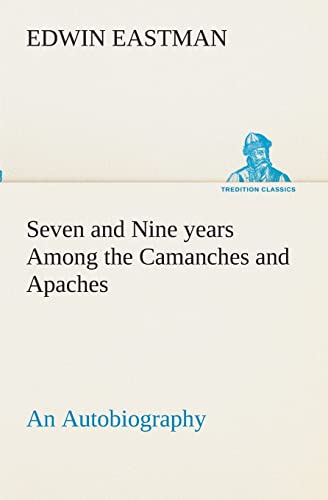 EDWIN EASTMAN

TREDITION CLASSICS

Seven and Nine years Among the Camanches and Apaches

An Autobiography